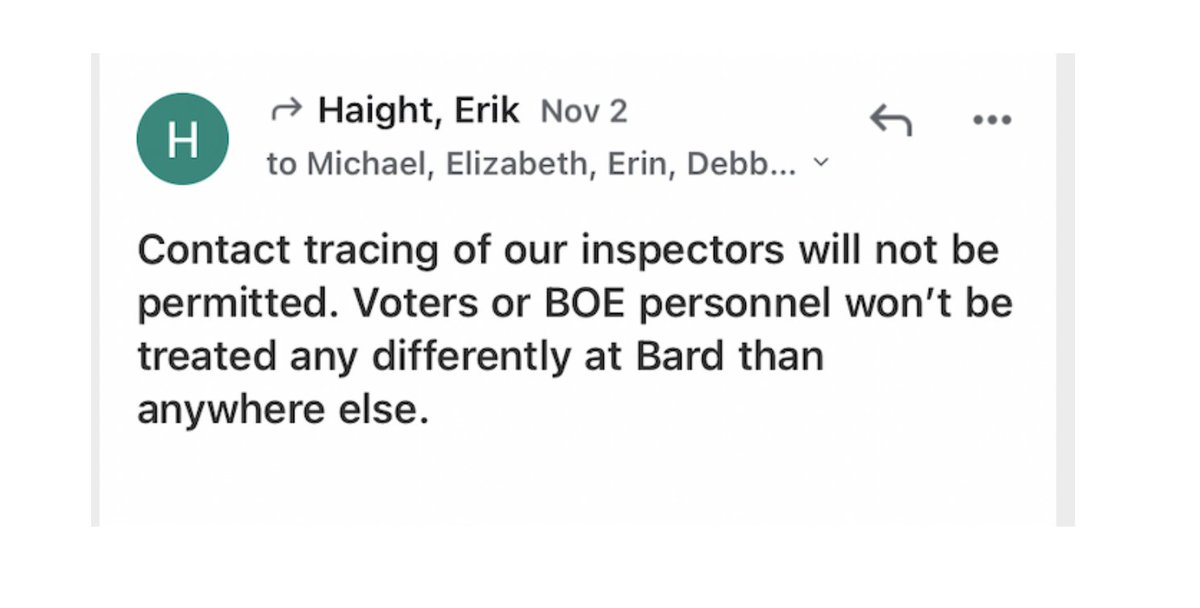 H

Haight, Erik Nov 2
to Michael, Elizabeth, Erin, Debb...

Contact tracing of our inspectors will not be permitted. Voters or BOE personnel won't be treated any differently at Bard than anywhere else.